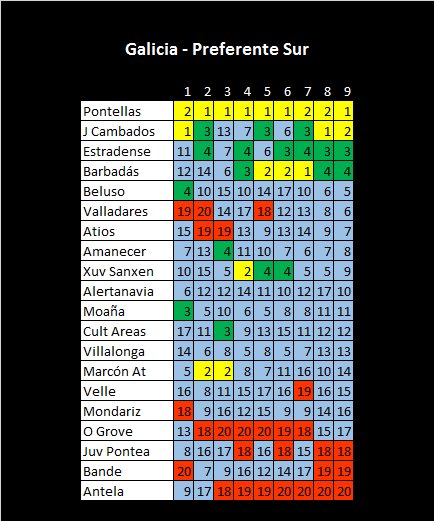 Galicia - Preferente Sur

| | 1 | 2 | 3 | 4 | 5 | 6 | 7 | 8 | 9 |
|---|---|---|---|---|---|---|---|---|---|
| Pontellas | 2 | 1 | 1 | 1 | 1 | 1 | 2 | 2 | 1 |
| J Cambados | 1 | 3 | 13 | 7 | 3 | 6 | 3 | 1 | 2 |
| Estradense | 11 | 4 | 7 | 4 | 6 | 3 | 4 | 3 | 3 |
| Barbadás | 12 | 14 | 6 | 3 | 2 | 2 | 1 | 4 | 4 |
| Beluso | 4 | 10 | 15 | 10 | 14 | 17 | 10 | 6 | 5 |
| Valladares | 19 | 20 | 14 | 17 | 18 | 12 | 13 | 8 | 6 |
| Atios | 15 | 19 | 19 | 13 | 9 | 13 | 14 | 9 | 7 |
| Amanecer | 7 | 13 | 4 | 11 | 10 | 7 | 6 | 7 | 8 |
| Xuv Sanxen | 10 | 15 | 5 | 2 | 4 | 4 | 5 | 5 | 9 |
| Alertanavia | 6 | 12 | 12 | 14 | 11 | 10 | 12 | 17 | 10 |
| Moaña | 3 | 5 | 10 | 6 | 5 | 8 | 8 | 11 | 11 |
| Cult Areas | 17 | 11 | 3 | 9 | 13 | 15 | 11 | 12 | 12 |
| Villalonga | 14 | 6 | 8 | 5 | 8 | 5 | 7 | 13 | 13 |
| Marcón At | 5 | 2 | 2 | 8 | 7 | 11 | 16 | 10 | 14 |
| Velle | 16 | 8 | 11 | 15 | 17 | 16 | 19 | 16 | 15 |
| Mondariz | 18 | 9 | 16 | 12 | 15 | 9 | 9 | 14 | 16 |
| O Grove | 13 | 18 | 20 | 20 | 20 | 19 | 18 | 15 | 17 |
| Juv Pontea | 8 | 16 | 17 | 18 | 16 | 18 | 15 | 18 | 18 |
| Bande | 20 | 7 | 9 | 16 | 12 | 14 | 17 | 19 | 19 |
| Antela | 9 | 17 | 18 | 19 | 19 | 20 | 20 | 20 | 20 |